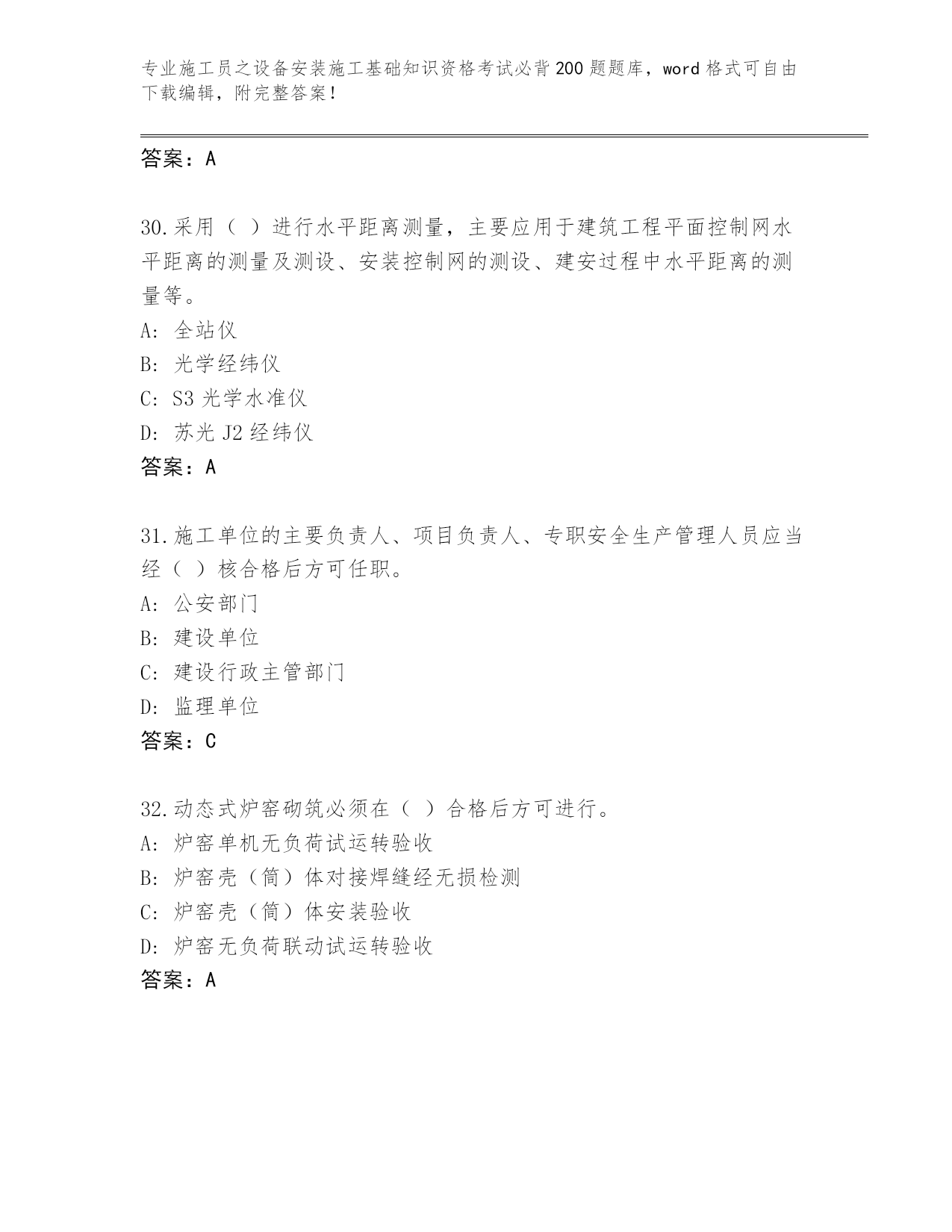 专业施工员之设备安装施工基础知识资格考试必背200题题库，word格式可自由下载编辑，附完整答案！

答案：A

30.采用（ ）进行水平距离测量，主要应用于建筑工程平面控制网水平距离的测量及测设、安装控制网的测设、建安过程中水平距离的测量等。
A: 全站仪
B: 光学经纬仪
C: S3光学水准仪
D: 苏光J2经纬仪
答案：A

31.施工单位的主要负责人、项目负责人、专职安全生产管理人员应当经（ ）核合格后方可任职。
A: 公安部门
B: 建设单位
C: 建设行政主管部门
D: 监理单位
答案：C

32.动态式炉窑砌筑必须在（ ）合格后方可进行。
A: 炉窑单机无负荷试运转验收
B: 炉窑壳（筒）体对接焊缝经无损检测
C: 炉窑壳（筒）体安装验收
D: 炉窑无负荷联动试运转验收
答案：A